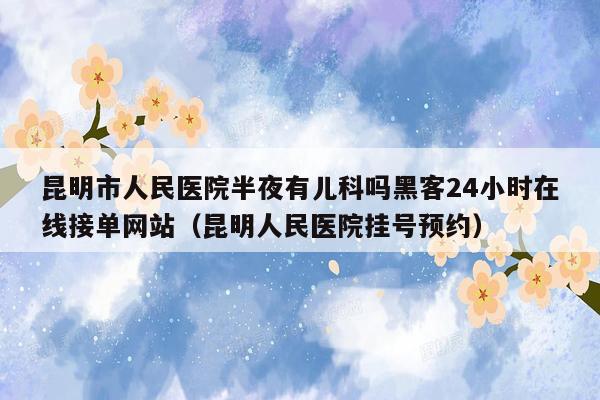 昆明市人民医院半夜有儿科吗黑客24小时在线接单网站（昆明人民医院挂号预约）